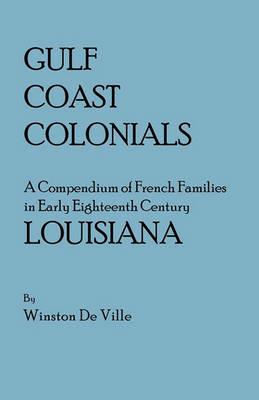 GULF
COAST
COLONIALS

A Compendium of French Families in Early Eighteenth Century
LOUISIANA

By
Winston De Ville